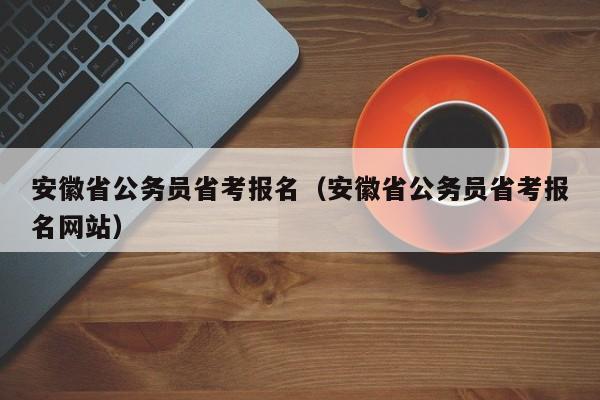 安徽省公务员省考报名（安徽省公务员省考报名网站）